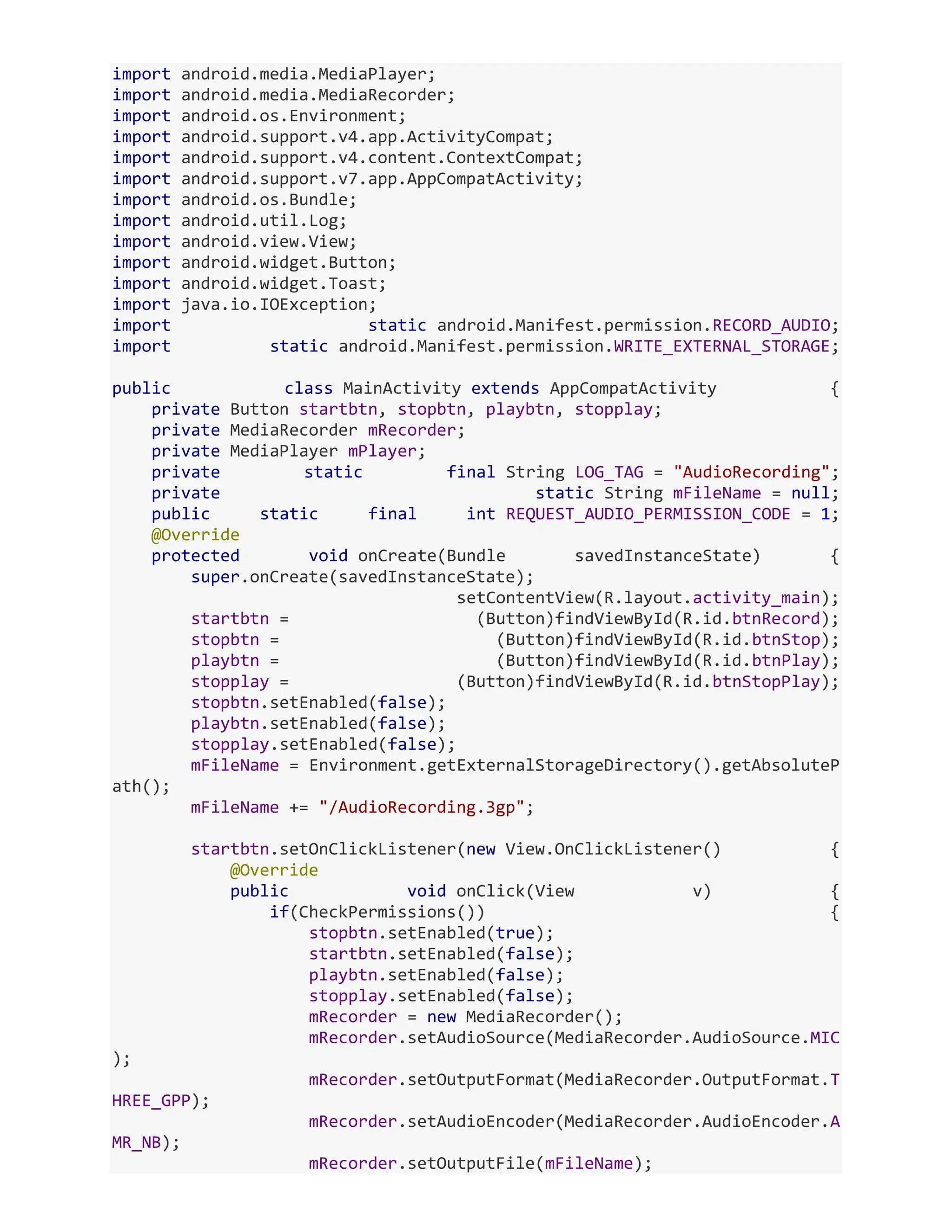 import android.media.MediaPlayer;
import android.media.MediaRecorder;
import android.os.Environment;
import android.support.v4.app.ActivityCompat;
import android.support.v4.content.ContextCompat;
import android.support.v7.app.AppCompatActivity;
import android.os.Bundle;
import android.util.Log;
import android.view.View;
import android.widget.Button;
import android.widget.Toast;
import java.io.IOException;
import static android.Manifest.permission.RECORD_AUDIO;
import static android.Manifest.permission.WRITE_EXTERNAL_STORAGE;

public class MainActivity extends AppCompatActivity {
    private Button startbtn, stopbtn, playbtn, stopplay;
    private MediaRecorder mRecorder;
    private MediaPlayer mPlayer;
    private static final String LOG_TAG = "AudioRecording";
    private static String mFileName = null;
    public static final int REQUEST_AUDIO_PERMISSION_CODE = 1;
    @Override
    protected void onCreate(Bundle savedInstanceState) {
        super.onCreate(savedInstanceState);
        setContentView(R.layout.activity_main);
        startbtn = (Button)findViewById(R.id.btnRecord);
        stopbtn = (Button)findViewById(R.id.btnStop);
        playbtn = (Button)findViewById(R.id.btnPlay);
        stopplay = (Button)findViewById(R.id.btnStopPlay);
        stopbtn.setEnabled(false);
        playbtn.setEnabled(false);
        stopplay.setEnabled(false);
        mFileName = Environment.getExternalStorageDirectory().getAbsolutePath();
        mFileName += "/AudioRecording.3gp";

        startbtn.setOnClickListener(new View.OnClickListener() {
            @Override
            public void onClick(View v) {
                if(CheckPermissions()) {
                    stopbtn.setEnabled(true);
                    startbtn.setEnabled(false);
                    playbtn.setEnabled(false);
                    stopplay.setEnabled(false);
                    mRecorder = new MediaRecorder();
                    mRecorder.setAudioSource(MediaRecorder.AudioSource.MIC);
                    mRecorder.setOutputFormat(MediaRecorder.OutputFormat.THREE_GPP);
                    mRecorder.setAudioEncoder(MediaRecorder.AudioEncoder.AMR_NB);
                    mRecorder.setOutputFile(mFileName);